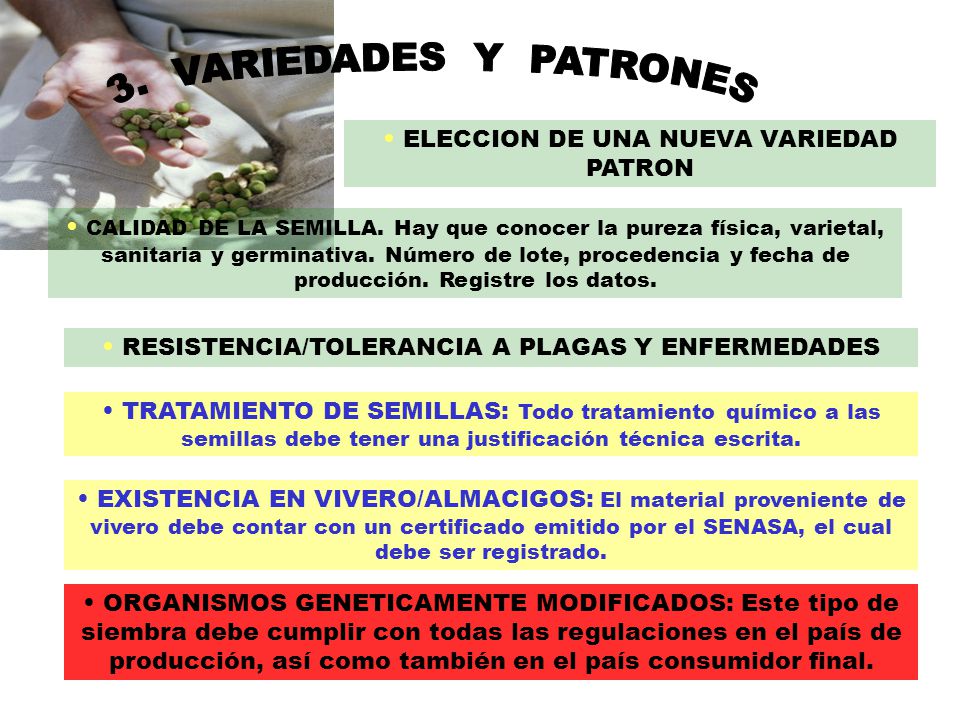 3. VARIEDADES Y PATRONES

• ELECCION DE UNA NUEVA VARIEDAD PATRON

• CALIDAD DE LA SEMILLA. Hay que conocer la pureza física, varietal, sanitaria y germinativa. Número de lote, procedencia y fecha de producción. Registre los datos.

• RESISTENCIA/TOLERANCIA A PLAGAS Y ENFERMEDADES

• TRATAMIENTO DE SEMILLAS: Todo tratamiento químico a las semillas debe tener una justificación técnica escrita.

• EXISTENCIA EN VIVERO/ALMACIGOS: El material proveniente de vivero debe contar con un certificado emitido por el SENASA, el cual debe ser registrado.

• ORGANISMOS GENETICAMENTE MODIFICADOS: Este tipo de siembra debe cumplir con todas las regulaciones en el país de producción, así como también en el país consumidor final.